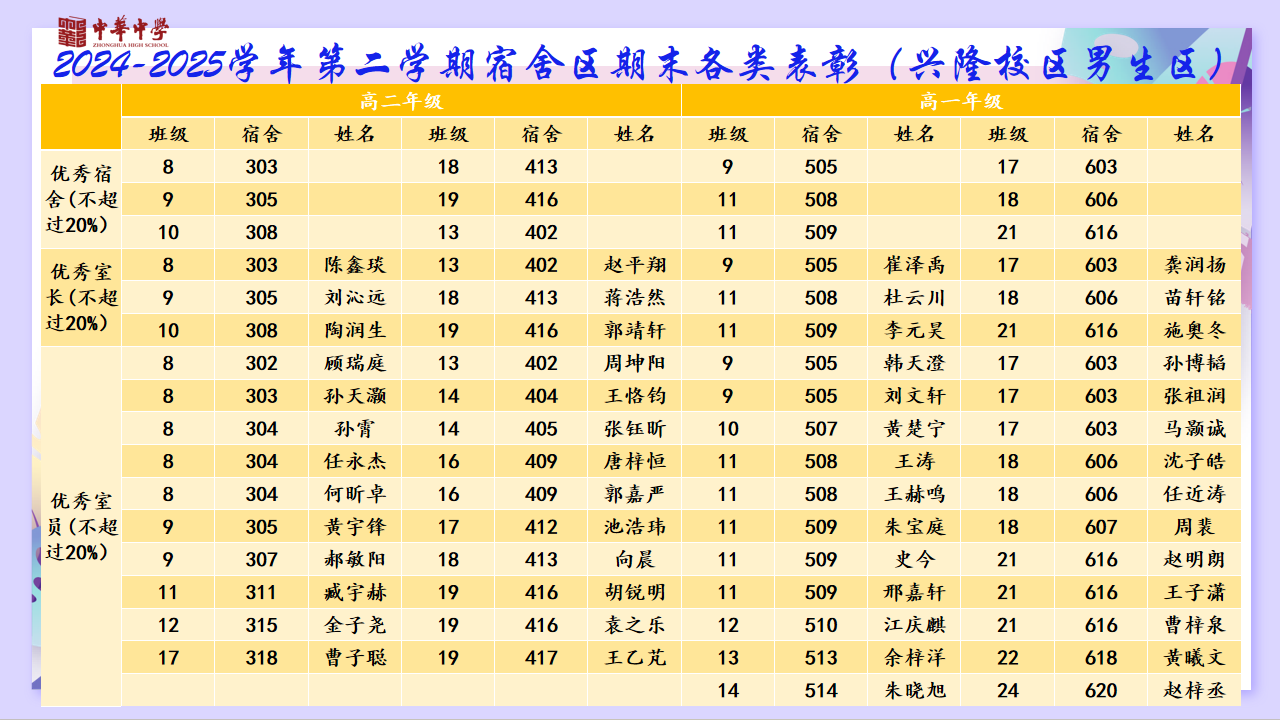 中華中學
ZHONGHUA HIGH SCHOOL

2024-2025学年第二学期宿舍区期末各类表彰（兴隆校区男生区）

| | 高二年级 | | | | | | 高一年级 | | | | | |
|---|---|---|---|---|---|---|---|---|---|---|---|---|
| | 班级 | 宿舍 | 姓名 | 班级 | 宿舍 | 姓名 | 班级 | 宿舍 | 姓名 | 班级 | 宿舍 | 姓名 |
| 优秀宿舍(不超过20%) | 8 | 303 | | 18 | 413 | | 9 | 505 | | 17 | 603 | |
| | 9 | 305 | | 19 | 416 | | 11 | 508 | | 18 | 606 | |
| | 10 | 308 | | 13 | 402 | | 11 | 509 | | 21 | 616 | |
| 优秀室长(不超过20%) | 8 | 303 | 陈鑫琰 | 13 | 402 | 赵平翔 | 9 | 505 | 崔泽禹 | 17 | 603 | 龚润扬 |
| | 9 | 305 | 刘沁远 | 18 | 413 | 蒋浩然 | 11 | 508 | 杜云川 | 18 | 606 | 苗轩铭 |
| | 10 | 308 | 陶润生 | 19 | 416 | 郭靖轩 | 11 | 509 | 李元昊 | 21 | 616 | 施奥冬 |
| 优秀室员(不超过20%) | 8 | 302 | 顾瑞庭 | 13 | 402 | 周坤阳 | 9 | 505 | 韩天澄 | 17 | 603 | 孙博韬 |
| | 8 | 303 | 孙天灏 | 14 | 404 | 王恪钧 | 9 | 505 | 刘文轩 | 17 | 603 | 张祖润 |
| | 8 | 304 | 孙霄 | 14 | 405 | 张钰昕 | 10 | 507 | 黄楚宁 | 17 | 603 | 马灏诚 |
| | 8 | 304 | 任永杰 | 16 | 409 | 唐梓恒 | 11 | 508 | 王涛 | 18 | 606 | 沈子皓 |
| | 8 | 304 | 何昕卓 | 16 | 409 | 郭嘉严 | 11 | 508 | 王赫鸣 | 18 | 606 | 任近涛 |
| | 9 | 305 | 黄宇锋 | 17 | 412 | 池浩玮 | 11 | 509 | 朱宝庭 | 18 | 607 | 周裴 |
| | 9 | 307 | 郝敏阳 | 18 | 413 | 向晨 | 11 | 509 | 史今 | 21 | 616 | 赵明朗 |
| | 11 | 311 | 臧宇赫 | 19 | 416 | 胡锐明 | 11 | 509 | 邢嘉轩 | 21 | 616 | 王子潇 |
| | 12 | 315 | 金子尧 | 19 | 416 | 袁之乐 | 12 | 510 | 江庆麒 | 21 | 616 | 曹梓泉 |
| | 17 | 318 | 曹子聪 | 19 | 417 | 王乙芃 | 13 | 513 | 余梓洋 | 22 | 618 | 黄曦文 |
| | | | | | | | 14 | 514 | 朱晓旭 | 24 | 620 | 赵梓丞 |